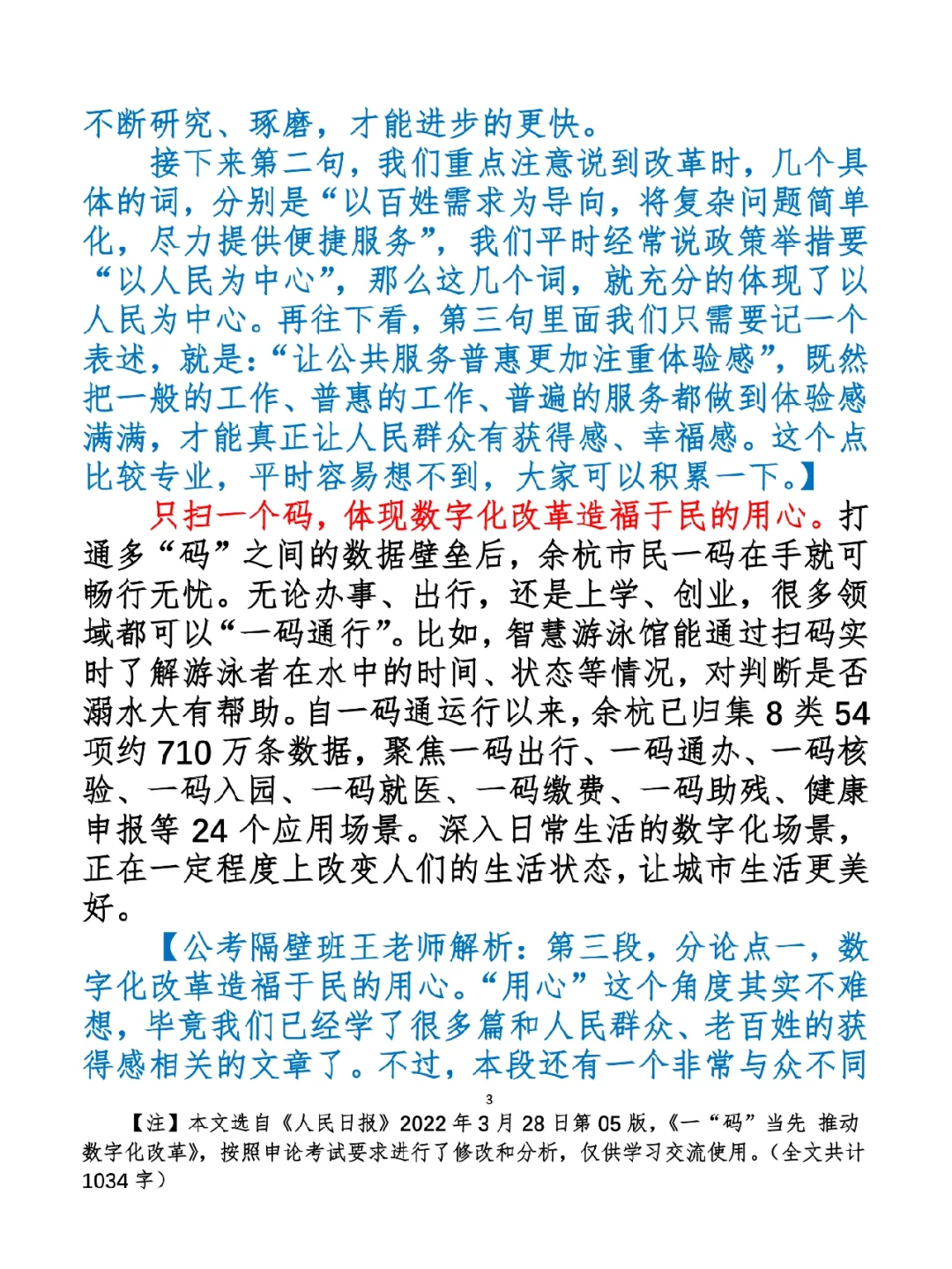 不断研究、琢磨，才能进步的更快。

接下来第二句，我们重点注意说到改革时，几个具体的词，分别是“以百姓需求为导向，将复杂问题简单化，尽力提供便捷服务”，我们平时经常说政策举措要“以人民为中心”，那么这几个词，就充分的体现了以人民为中心。再往下看，第三句里面我们只需要记一个表述，就是：“让公共服务普惠更加注重体验感”，既然把一般的工作、普惠的工作、普遍的服务都做到体验感满满，才能真正让人民群众有获得感、幸福感。这个点比较专业，平时容易想不到，大家可以积累一下。】

只扫一个码，体现数字化改革造福于民的用心。打通多“码”之间的数据壁垒后，余杭市民一码在手就可畅行无忧。无论办事、出行，还是上学、创业，很多领域都可以“一码通行”。比如，智慧游泳馆能通过扫码实时了解游泳者在水中的时间、状态等情况，对判断是否溺水大有帮助。自一码通运行以来，余杭已归集 8 类 54 项约 710 万条数据，聚焦一码出行、一码通办、一码核验、一码入园、一码就医、一码缴费、一码助残、健康申报等 24 个应用场景。深入日常生活的数字化场景，正在一定程度上改变人们的生活状态，让城市生活更美好。

【公考隔壁班王老师解析：第三段，分论点一，数字化改革造福于民的用心。“用心”这个角度其实不难想，毕竟我们已经学了很多篇和人民群众、老百姓的获得感相关的文章了。不过，本段还有一个非常与众不同

3

【注】本文选自《人民日报》2022 年 3 月 28 日第 05 版，《一“码”当先 推动数字化改革》，按照申论考试要求进行了修改和分析，仅供学习交流使用。（全文共计 1034 字）